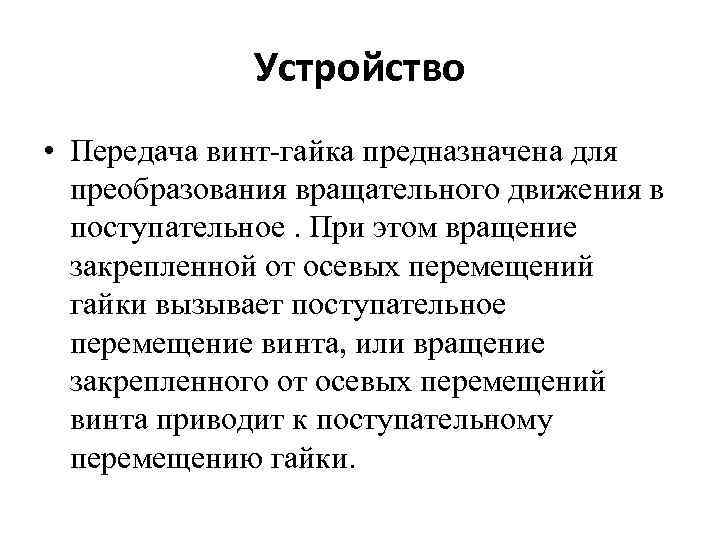 Устройство

• Передача винт-гайка предназначена для преобразования вращательного движения в поступательное . При этом вращение закрепленной от осевых перемещений гайки вызывает поступательное перемещение винта, или вращение закрепленного от осевых перемещений винта приводит к поступательному перемещению гайки.